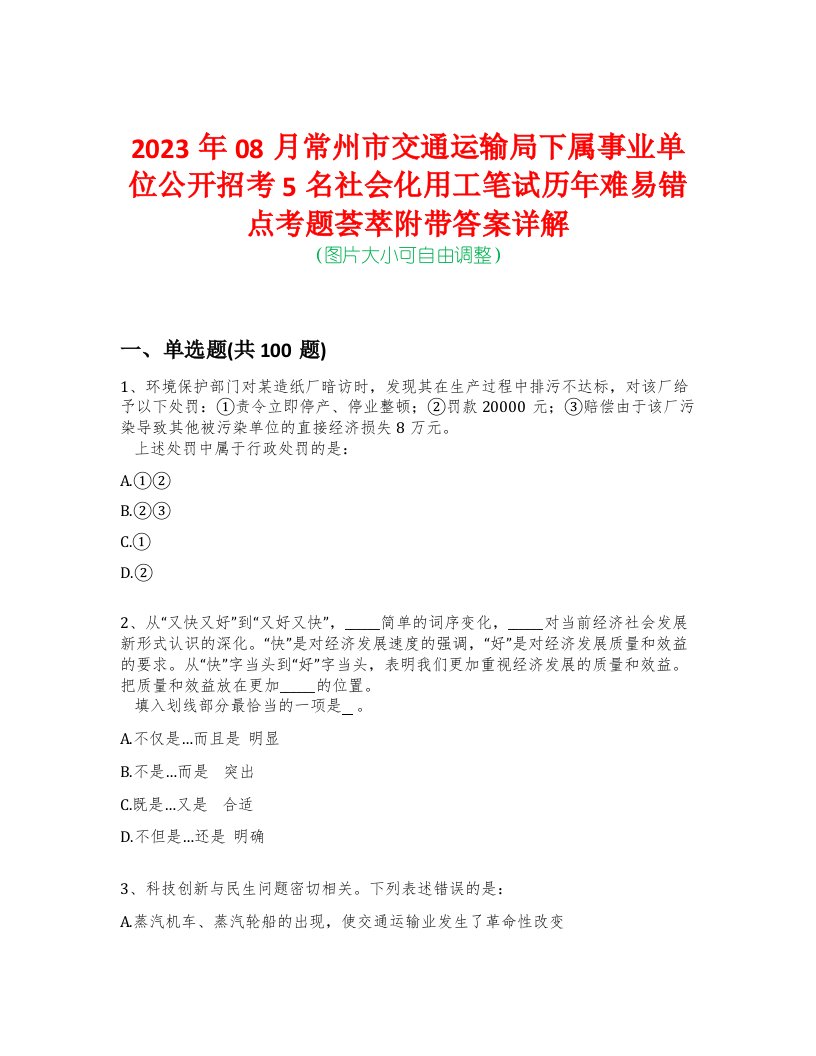 2023 年 08 月常州市交通运输局下属事业单位公开招考 5 名社会化用工笔试历年难易错点考题荟萃附带答案详解
(图片大小可自由调整)

一、单选题(共 100 题)

1、环境保护部门对某造纸厂暗访时，发现其在生产过程中排污不达标，对该厂给予以下处罚：①责令立即停产、停业整顿；②罚款 20000 元；③赔偿由于该厂污染导致其他被污染单位的直接经济损失 8 万元。
上述处罚中属于行政处罚的是：

A.①②

B.②③

C.①

D.②

2、从“又快又好”到“又好又快”，_____简单的词序变化，_____对当前经济社会发展新形式认识的深化。“快”是对经济发展速度的强调，“好”是对经济发展质量和效益的要求。从“快”字当头到“好”字当头，表明我们更加重视经济发展的质量和效益。把质量和效益放在更加_____的位置。
填入划线部分最恰当的一项是_ 。

A.不仅是...而且是 明显

B.不是...而是 突出

C.既是...又是 合适

D.不但是...还是 明确

3、科技创新与民生问题密切相关。下列表述错误的是：

A.蒸汽机车、蒸汽轮船的出现，使交通运输业发生了革命性改变